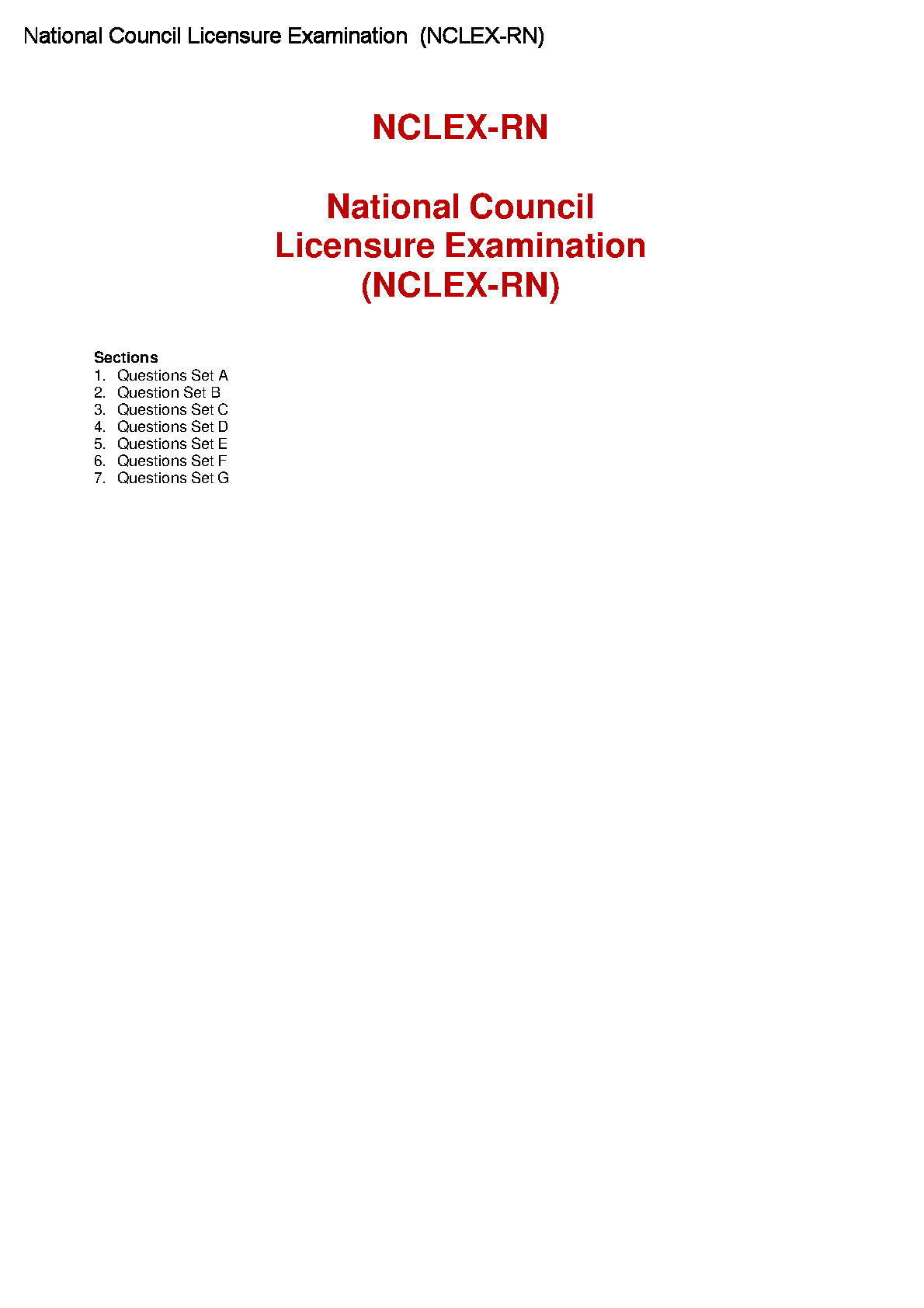 National Council Licensure Examination (NCLEX-RN)

NCLEX-RN

National Council Licensure Examination (NCLEX-RN)

Sections
1. Questions Set A
2. Question Set B
3. Questions Set C
4. Questions Set D
5. Questions Set E
6. Questions Set F
7. Questions Set G